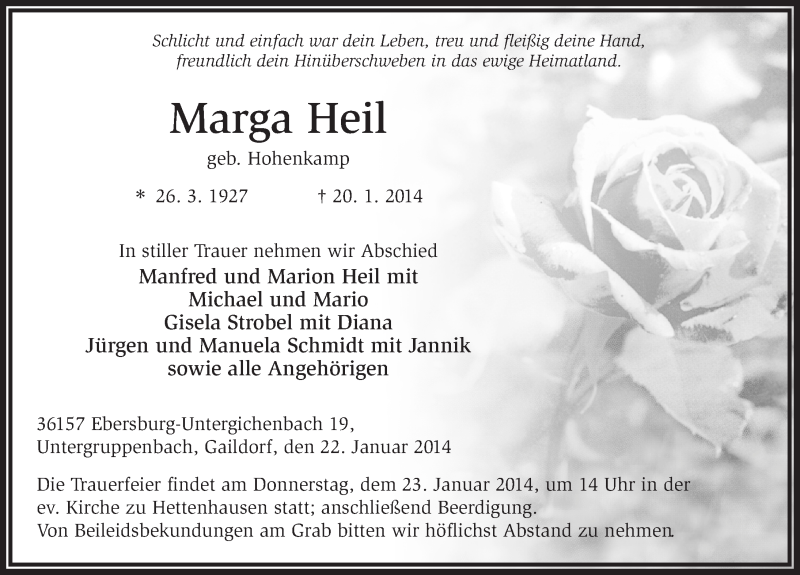 Schlicht und einfach war dein Leben, treu und fleißig deine Hand,
freundlich dein Hinüberschweben in das ewige Heimatland.

Marga Heil

geb. Hohenkamp

* 26. 3. 1927 † 20. 1. 2014

In stiller Trauer nehmen wir Abschied
Manfred und Marion Heil mit
Michael und Mario
Gisela Strobel mit Diana
Jürgen und Manuela Schmidt mit Jannik
sowie alle Angehörigen

36157 Ebersburg-Untergichenbach 19,
Untergruppenbach, Gaildorf, den 22. Januar 2014

Die Trauerfeier findet am Donnerstag, dem 23. Januar 2014, um 14 Uhr in der ev. Kirche zu Hettenhausen statt; anschließend Beerdigung.
Von Beileidsbekundungen am Grab bitten wir höflichst Abstand zu nehmen.